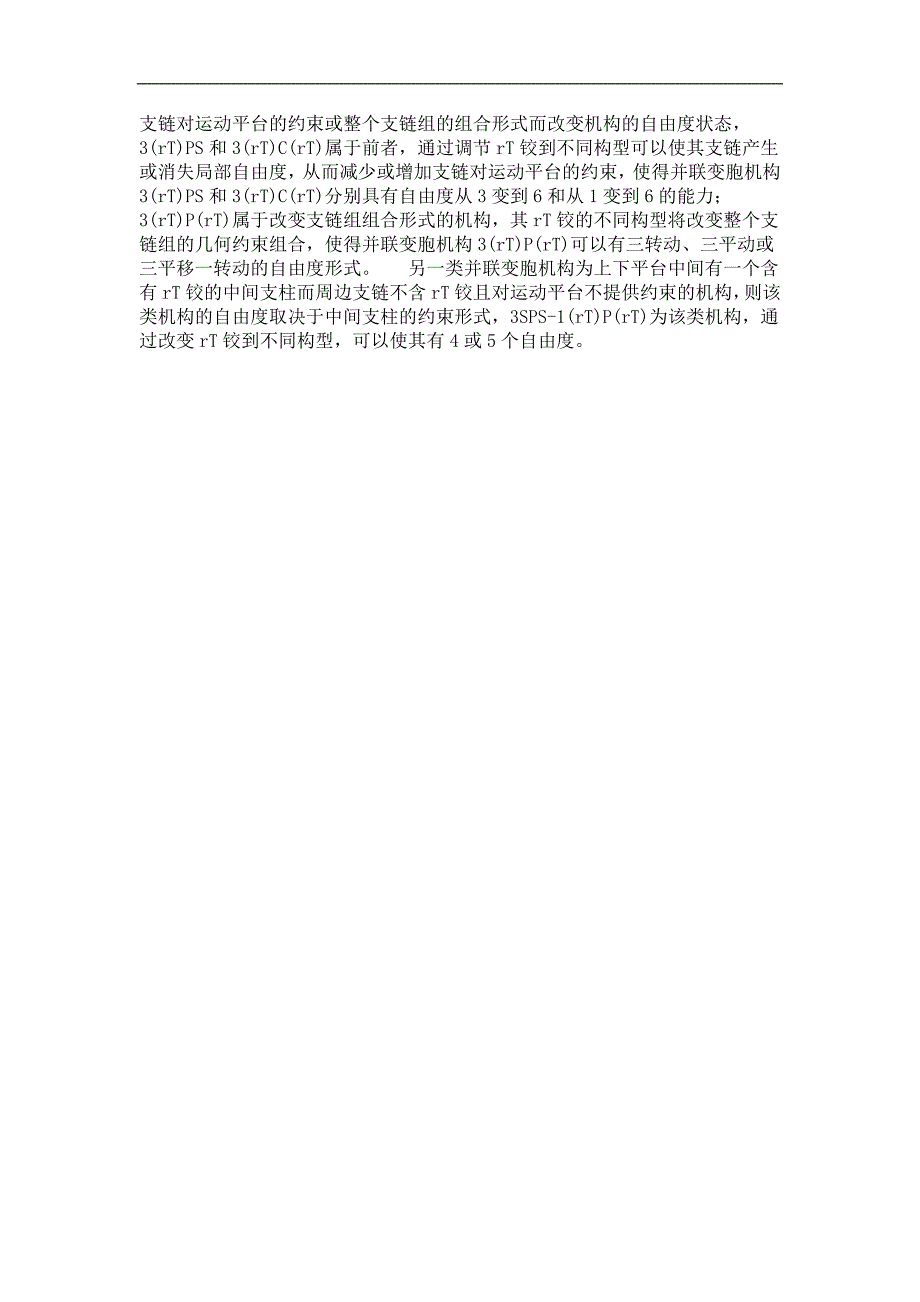 支链对运动平台的约束或整个支链组的组合形式而改变机构的自由度状态，3(rT)PS 和 3(rT)C(rT)属于前者，通过调节 rT 铰到不同构型可以使其支链产生或消失局部自由度，从而减少或增加支链对运动平台的约束，使得并联变胞机构 3(rT)PS 和 3(rT)C(rT)分别具有自由度从 3 变到 6 和从 1 变到 6 的能力；3(rT)P(rT)属于改变支链组组合形式的机构，其 rT 铰的不同构型将改变整个支链组的几何约束组合，使得并联变胞机构 3(rT)P(rT)可以有三转动、三平动或三平移一转动的自由度形式。　　另一类并联变胞机构为上下平台中间有一个含有 rT 铰的中间支柱而周边支链不含 rT 铰且对运动平台不提供约束的机构，则该类机构的自由度取决于中间支柱的约束形式，3SPS-1(rT)P(rT)为该类机构，通过改变 rT 铰到不同构型，可以使其有 4 或 5 个自由度。